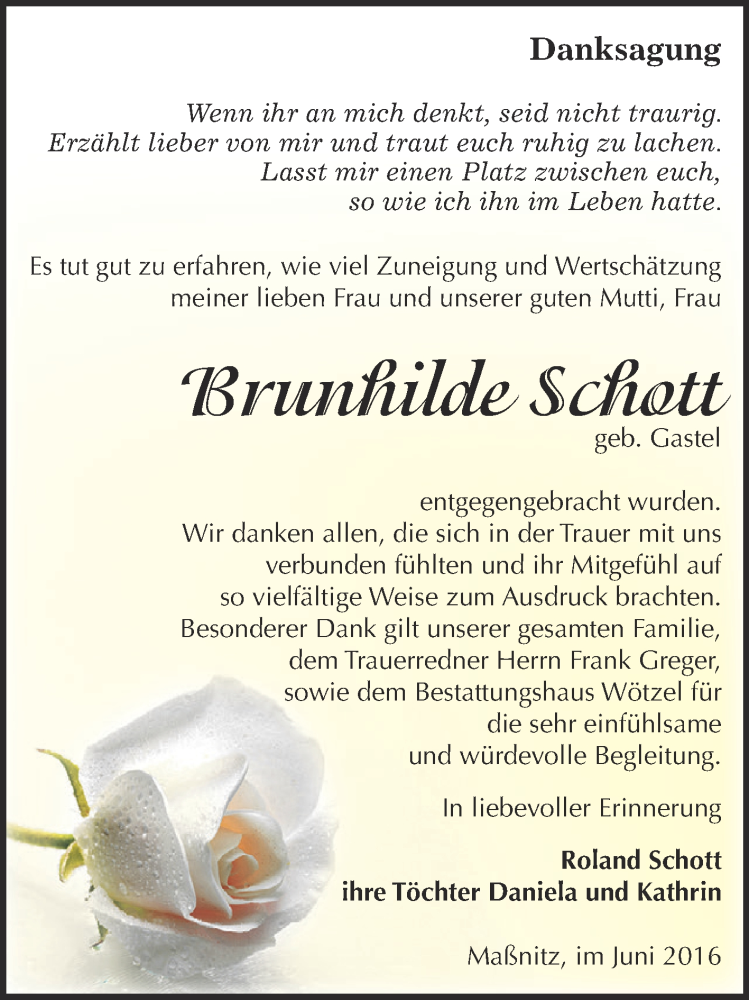 Danksagung

Wenn ihr an mich denkt, seid nicht traurig. Erzählt lieber von mir und traut euch ruhig zu lachen. Lasst mir einen Platz zwischen euch, so wie ich ihn im Leben hatte.

Es tut gut zu erfahren, wie viel Zuneigung und Wertschätzung meiner lieben Frau und unserer guten Mutti, Frau

Brunhilde Schott
geb. Gastel

entgegengebracht wurden. Wir danken allen, die sich in der Trauer mit uns verbunden fühlten und ihr Mitgefühl auf so vielfältige Weise zum Ausdruck brachten. Besonderer Dank gilt unserer gesamten Familie, dem Trauerredner Herrn Frank Greger, sowie dem Bestattungshaus Wötzel für die sehr einfühlsame und würdevolle Begleitung.

In liebevoller Erinnerung

Roland Schott
ihre Töchter Daniela und Kathrin

Maßnitz, im Juni 2016